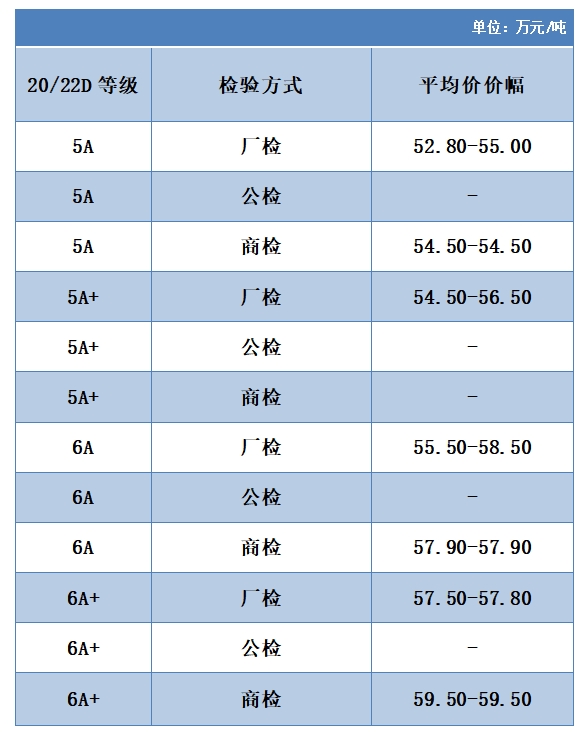 单位：万元/吨

| 20/22D 等级 | 检验方式 | 平均价价幅 |
|---|---|---|
| 5A | 厂检 | 52.80-55.00 |
| 5A | 公检 | - |
| 5A | 商检 | 54.50-54.50 |
| 5A+ | 厂检 | 54.50-56.50 |
| 5A+ | 公检 | - |
| 5A+ | 商检 | - |
| 6A | 厂检 | 55.50-58.50 |
| 6A | 公检 | - |
| 6A | 商检 | 57.90-57.90 |
| 6A+ | 厂检 | 57.50-57.80 |
| 6A+ | 公检 | - |
| 6A+ | 商检 | 59.50-59.50 |